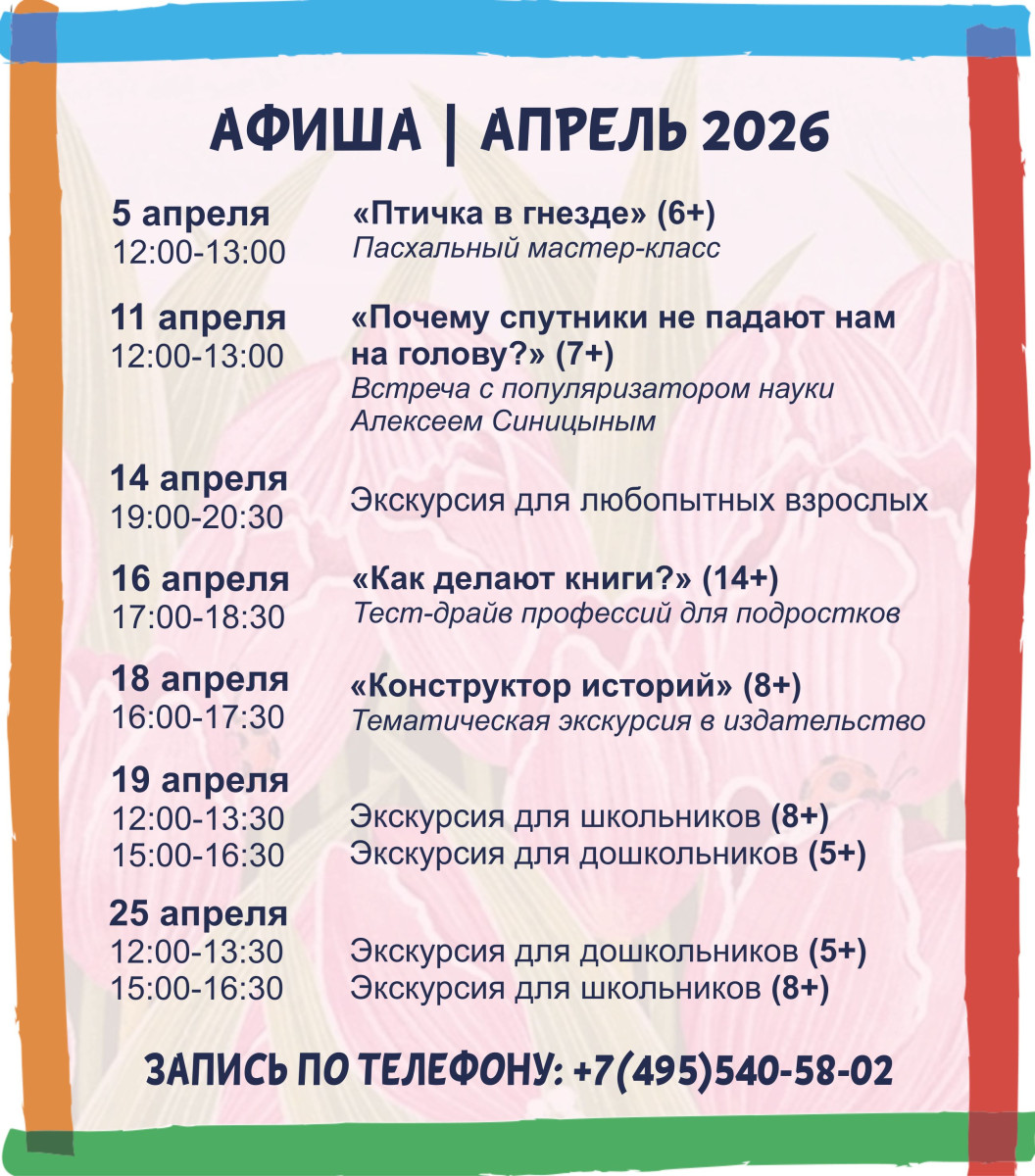 АФИША | АПРЕЛЬ 2026

5 апреля
12:00-13:00
«Птичка в гнезде» (6+)
Пасхальный мастер-класс

11 апреля
12:00-13:00
«Почему спутники не падают нам на голову?» (7+)
Встреча с популяризатором науки Алексеем Синицыным

14 апреля
19:00-20:30
Экскурсия для любопытных взрослых

16 апреля
17:00-18:30
«Как делают книги?» (14+)
Тест-драйв профессий для подростков

18 апреля
16:00-17:30
«Конструктор историй» (8+)
Тематическая экскурсия в издательство

19 апреля
12:00-13:30
Экскурсия для школьников (8+)
15:00-16:30
Экскурсия для дошкольников (5+)

25 апреля
12:00-13:30
Экскурсия для дошкольников (5+)
15:00-16:30
Экскурсия для школьников (8+)

ЗАПИСЬ ПО ТЕЛЕФОНУ: +7(495)540-58-02